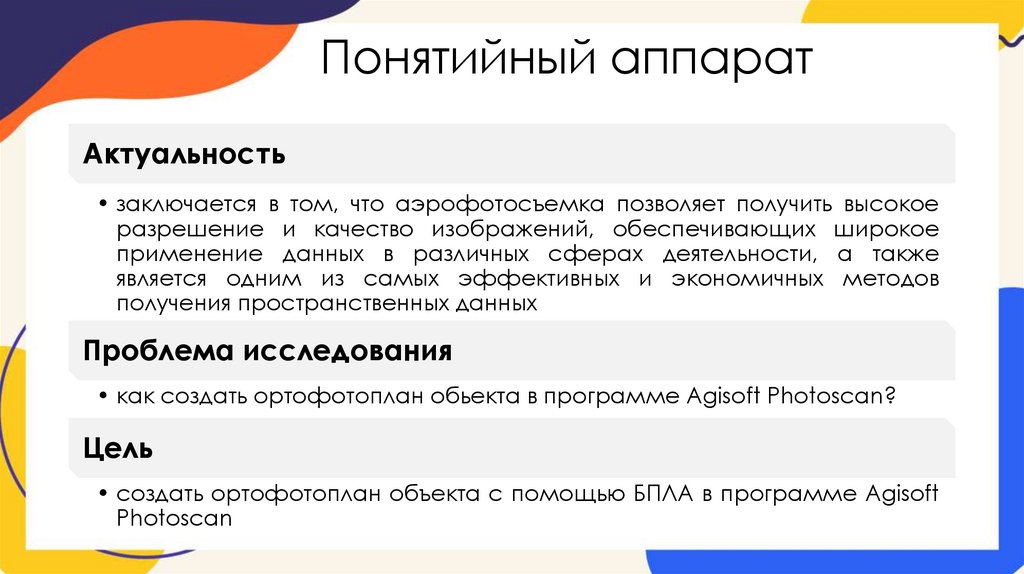 Понятийный аппарат

Актуальность

• заключается в том, что аэрофотосъемка позволяет получить высокое разрешение и качество изображений, обеспечивающих широкое применение данных в различных сферах деятельности, а также является одним из самых эффективных и экономичных методов получения пространственных данных

Проблема исследования

• как создать ортофотоплан обьекта в программе Agisoft Photoscan?

Цель

• создать ортофотоплан объекта с помощью БПЛА в программе Agisoft Photoscan